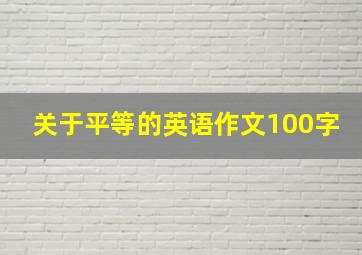 关于平等的英语作文100字